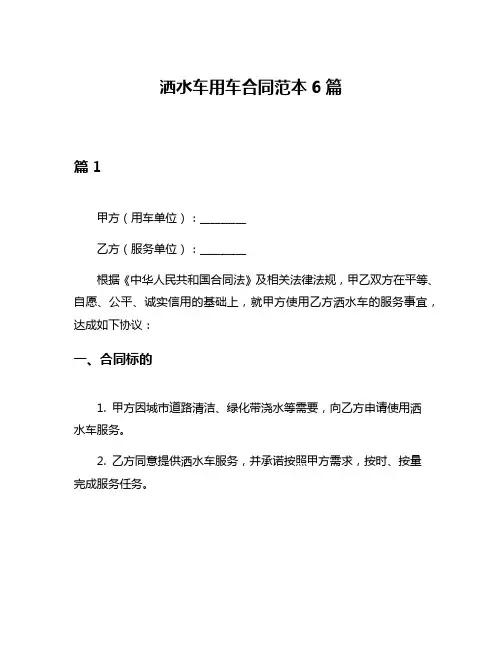 洒水车用车合同范本 6 篇

篇 1

甲方（用车单位）：________

乙方（服务单位）：________

根据《中华人民共和国合同法》及相关法律法规，甲乙双方在平等、自愿、公平、诚实信用的基础上，就甲方使用乙方洒水车的服务事宜，达成如下协议：

一、合同标的

1. 甲方因城市道路清洁、绿化带浇水等需要，向乙方申请使用洒水车服务。

2. 乙方同意提供洒水车服务，并承诺按照甲方需求，按时、按量完成服务任务。